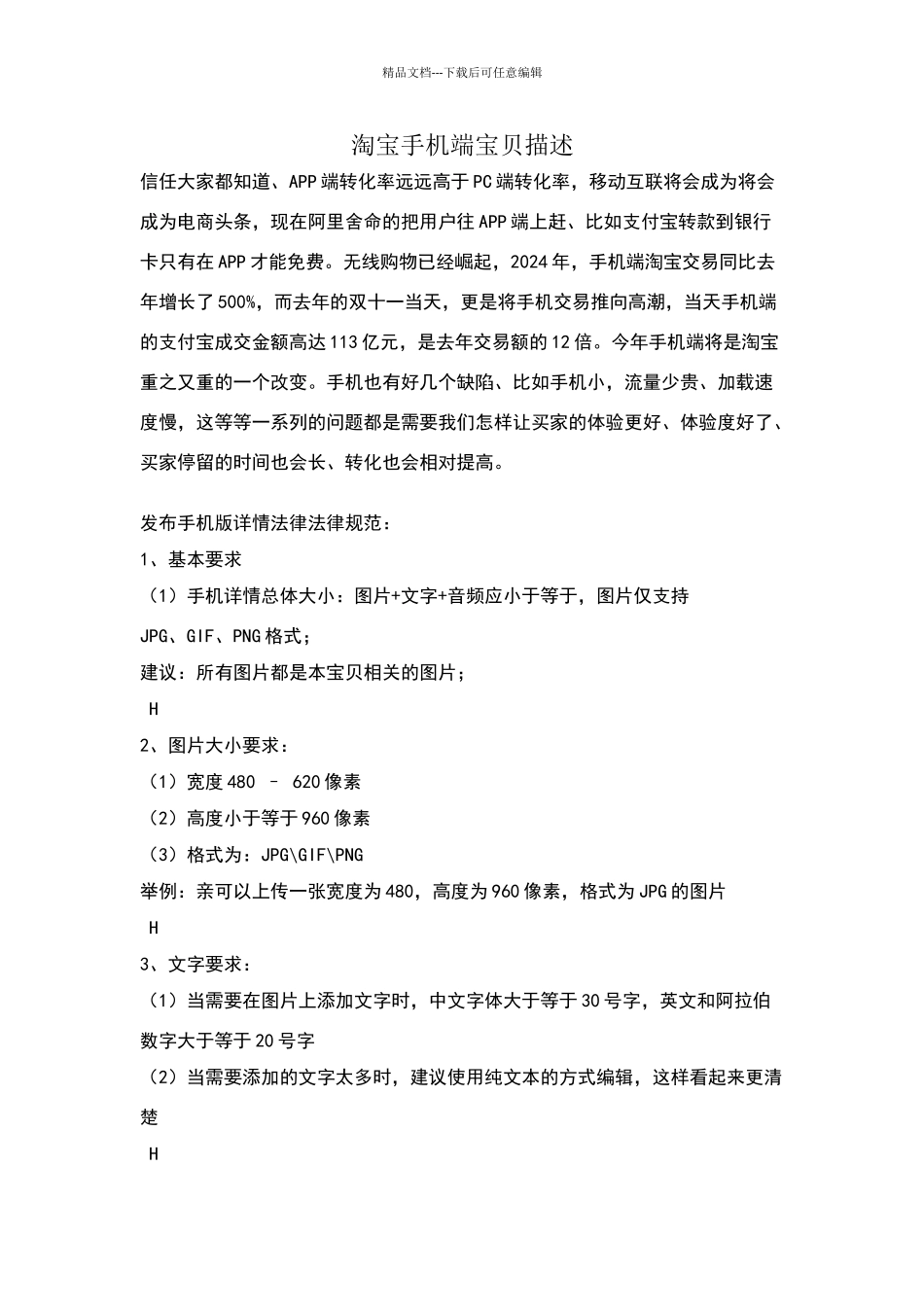 精品文档---下载后可任意编辑

淘宝手机端宝贝描述

信任大家都知道、APP端转化率远远高于PC端转化率，移动互联将会成为将会成为电商头条，现在阿里舍命的把用户往APP端上赶、比如支付宝转款到银行卡只有在APP才能免费。无线购物已经崛起，2024年，手机端淘宝交易同比去年增长了500%，而去年的双十一当天，更是将手机交易推向高潮，当天手机端的支付宝成交金额高达113亿元，是去年交易额的12倍。今年手机端将是淘宝重之又重的一个改变。手机也有好几个缺陷、比如手机小，流量少贵、加载速度慢，这等等一系列的问题都是需要我们怎样让买家的体验更好、体验度好了、买家停留的时间也会长、转化也会相对提高。

发布手机版详情法律法律规范：

1、基本要求

（1）手机详情总体大小：图片+文字+音频应小于等于，图片仅支持JPG、GIF、PNG格式；

建议：所有图片都是本宝贝相关的图片；

H

2、图片大小要求：

（1）宽度480 – 620像素

（2）高度小于等于960像素

（3）格式为：JPG\GIF\PNG

举例：亲可以上传一张宽度为480，高度为960像素，格式为JPG的图片

H

3、文字要求：

（1）当需要在图片上添加文字时，中文字体大于等于30号字，英文和阿拉伯数字大于等于20号字

（2）当需要添加的文字太多时，建议使用纯文本的方式编辑，这样看起来更清楚

H